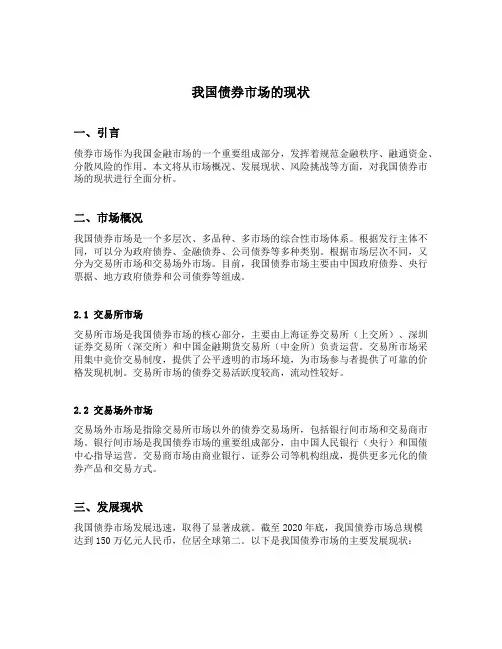 我国债券市场的现状

一、引言

债券市场作为我国金融市场的一个重要组成部分，发挥着规范金融秩序、融通资金、分散风险的作用。本文将从市场概况、发展现状、风险挑战等方面，对我国债券市场的现状进行全面分析。

二、市场概况

我国债券市场是一个多层次、多品种、多市场的综合性市场体系。根据发行主体不同，可以分为政府债券、金融债券、公司债券等多种类别。根据市场层次不同，又分为交易所市场和交易场外市场。目前，我国债券市场主要由中国政府债券、央行票据、地方政府债券和公司债券等组成。

2.1 交易所市场

交易所市场是我国债券市场的核心部分，主要由上海证券交易所（上交所）、深圳证券交易所（深交所）和中国金融期货交易所（中金所）负责运营。交易所市场采用集中竞价交易制度，提供了公平透明的市场环境，为市场参与者提供了可靠的价格发现机制。交易所市场的债券交易活跃度较高，流动性较好。

2.2 交易场外市场

交易场外市场是指除交易所市场以外的债券交易场所，包括银行间市场和交易商市场。银行间市场是我国债券市场的重要组成部分，由中国人民银行（央行）和国债中心指导运营。交易商市场由商业银行、证券公司等机构组成，提供更多元化的债券产品和交易方式。

三、发展现状

我国债券市场发展迅速，取得了显著成就。截至 2020 年底，我国债券市场总规模达到 150 万亿元人民币，位居全球第二。以下是我国债券市场的主要发展现状：